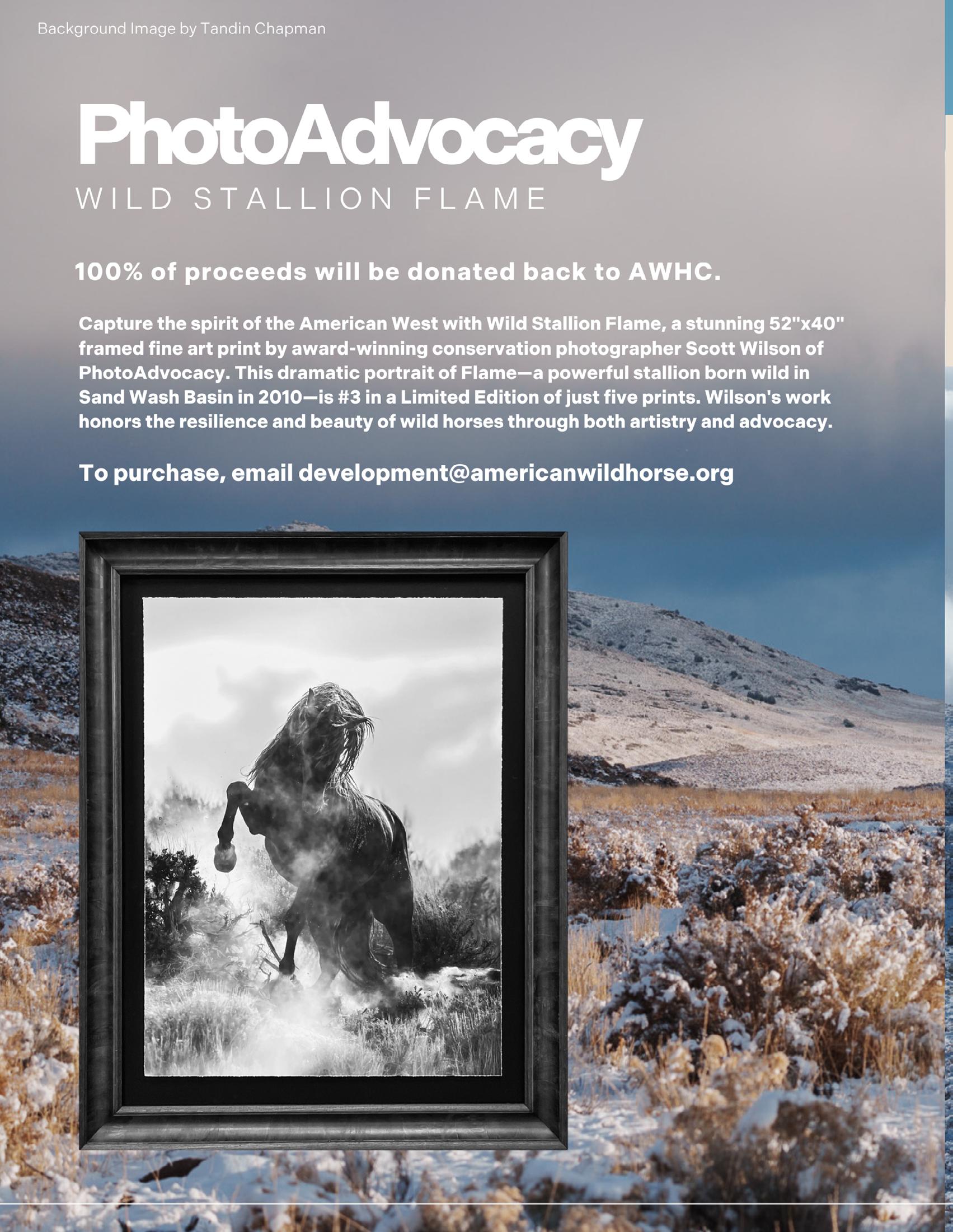 Background Image by Tandin Chapman

PhotoAdvocacy
WILD STALLION FLAME

100% of proceeds will be donated back to AWHC.

Capture the spirit of the American West with Wild Stallion Flame, a stunning 52"x40" framed fine art print by award-winning conservation photographer Scott Wilson of PhotoAdvocacy. This dramatic portrait of Flame—a powerful stallion born wild in Sand Wash Basin in 2010—is #3 in a Limited Edition of just five prints. Wilson's work honors the resilience and beauty of wild horses through both artistry and advocacy.

To purchase, email development@americanwildhorse.org